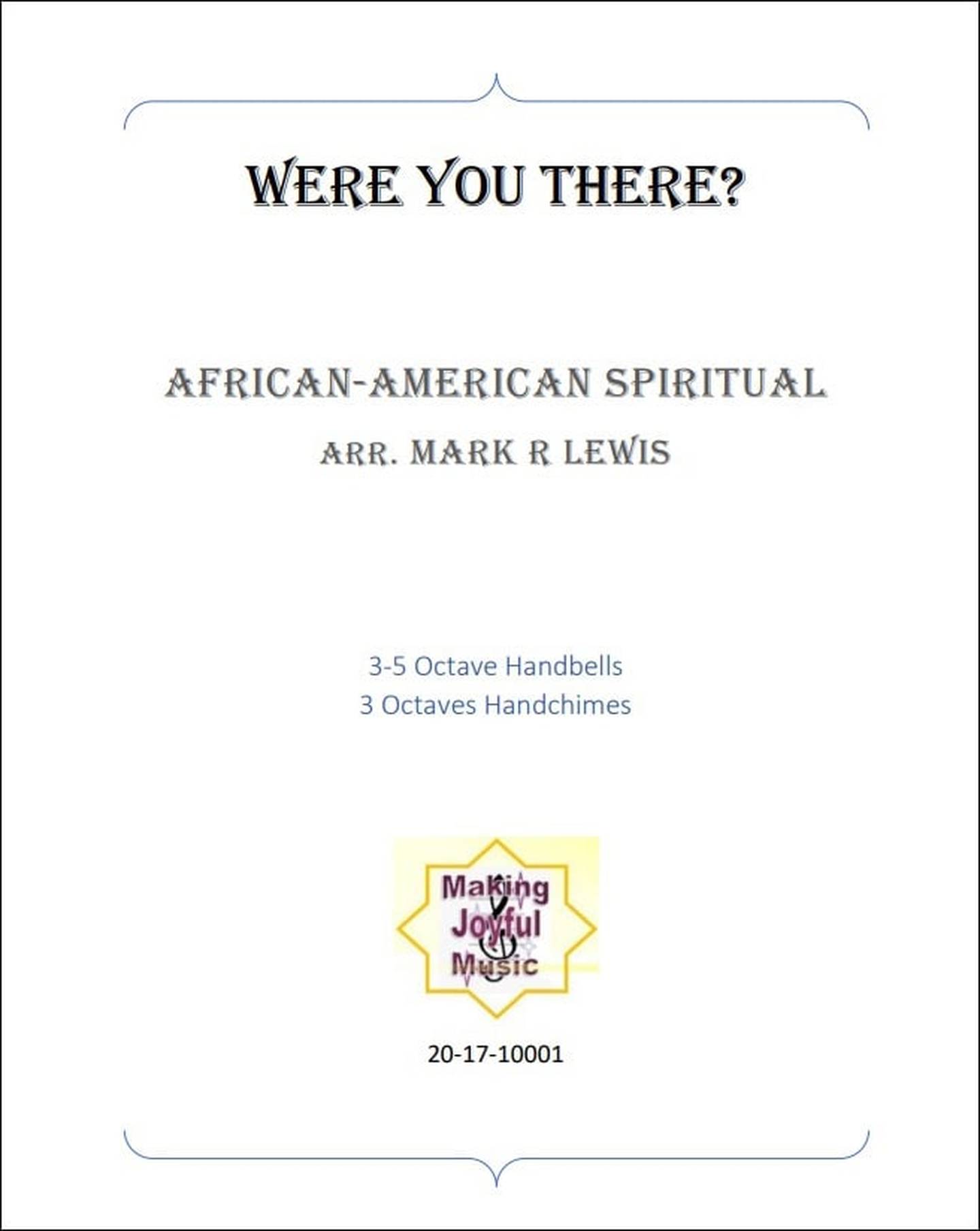 WERE YOU THERE?

AFRICAN-AMERICAN SPIRITUAL
ARR. MARK R LEWIS

3-5 Octave Handbells
3 Octaves Handchimes

Making
Joyful
Music

20-17-10001